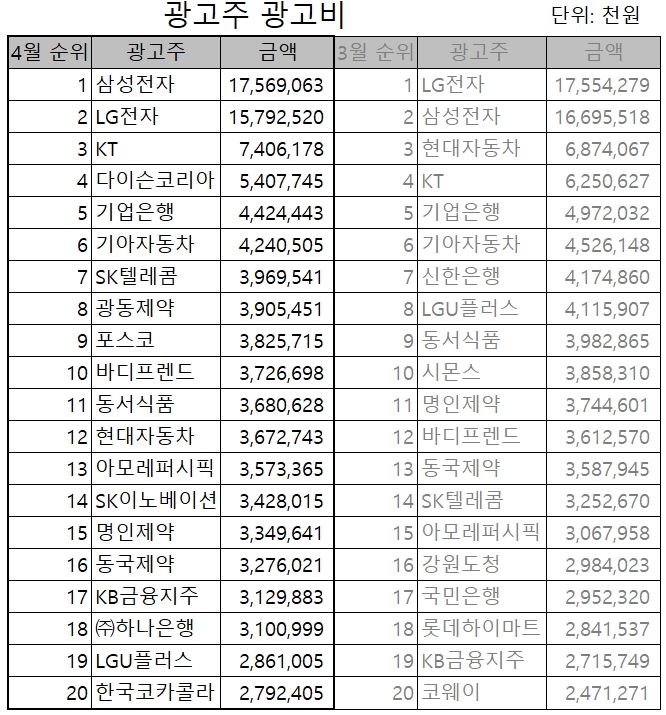 광고주 광고비

단위: 천원

| 4월 순위 | 광고주 | 금액 | 3월 순위 | 광고주 | 금액 |
|---|---|---|---|---|---|
| 1 | 삼성전자 | 17,569,063 | 1 | LG전자 | 17,554,279 |
| 2 | LG전자 | 15,792,520 | 2 | 삼성전자 | 16,695,518 |
| 3 | KT | 7,406,178 | 3 | 현대자동차 | 6,874,067 |
| 4 | 다이슨코리아 | 5,407,745 | 4 | KT | 6,250,627 |
| 5 | 기업은행 | 4,424,443 | 5 | 기업은행 | 4,972,032 |
| 6 | 기아자동차 | 4,240,505 | 6 | 기아자동차 | 4,526,148 |
| 7 | SK텔레콤 | 3,969,541 | 7 | 신한은행 | 4,174,860 |
| 8 | 광동제약 | 3,905,451 | 8 | LGU플러스 | 4,115,907 |
| 9 | 포스코 | 3,825,715 | 9 | 동서식품 | 3,982,865 |
| 10 | 바디프렌드 | 3,726,698 | 10 | 시몬스 | 3,858,310 |
| 11 | 동서식품 | 3,680,628 | 11 | 명인제약 | 3,744,601 |
| 12 | 현대자동차 | 3,672,743 | 12 | 바디프렌드 | 3,612,570 |
| 13 | 아모레퍼시픽 | 3,573,365 | 13 | 동국제약 | 3,587,945 |
| 14 | SK이노베이션 | 3,428,015 | 14 | SK텔레콤 | 3,252,670 |
| 15 | 명인제약 | 3,349,641 | 15 | 아모레퍼시픽 | 3,067,958 |
| 16 | 동국제약 | 3,276,021 | 16 | 강원도청 | 2,984,023 |
| 17 | KB금융지주 | 3,129,883 | 17 | 국민은행 | 2,952,320 |
| 18 | ㈜하나은행 | 3,100,999 | 18 | 롯데하이마트 | 2,841,537 |
| 19 | LGU플러스 | 2,861,005 | 19 | KB금융지주 | 2,715,749 |
| 20 | 한국코카콜라 | 2,792,405 | 20 | 코웨이 | 2,471,271 |